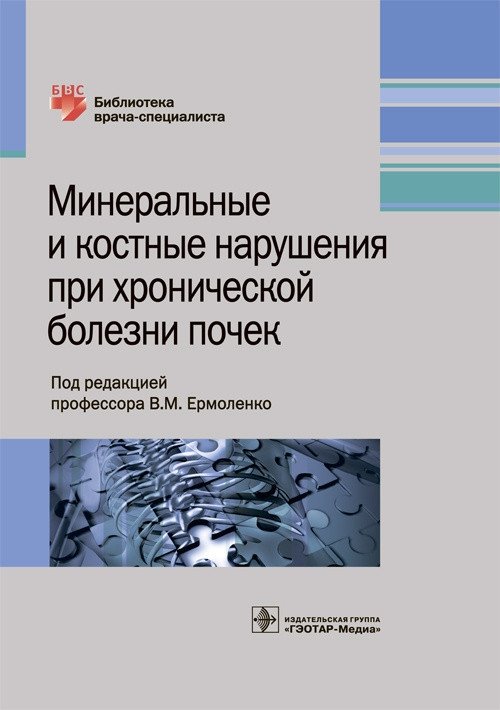 БВС
Библиотека врача-специалиста

Минеральные и костные нарушения при хронической болезни почек

Под редакцией профессора В.М. Ермоленко

ИЗДАТЕЛЬСКАЯ ГРУППА «ГЭОТАР-Медиа»